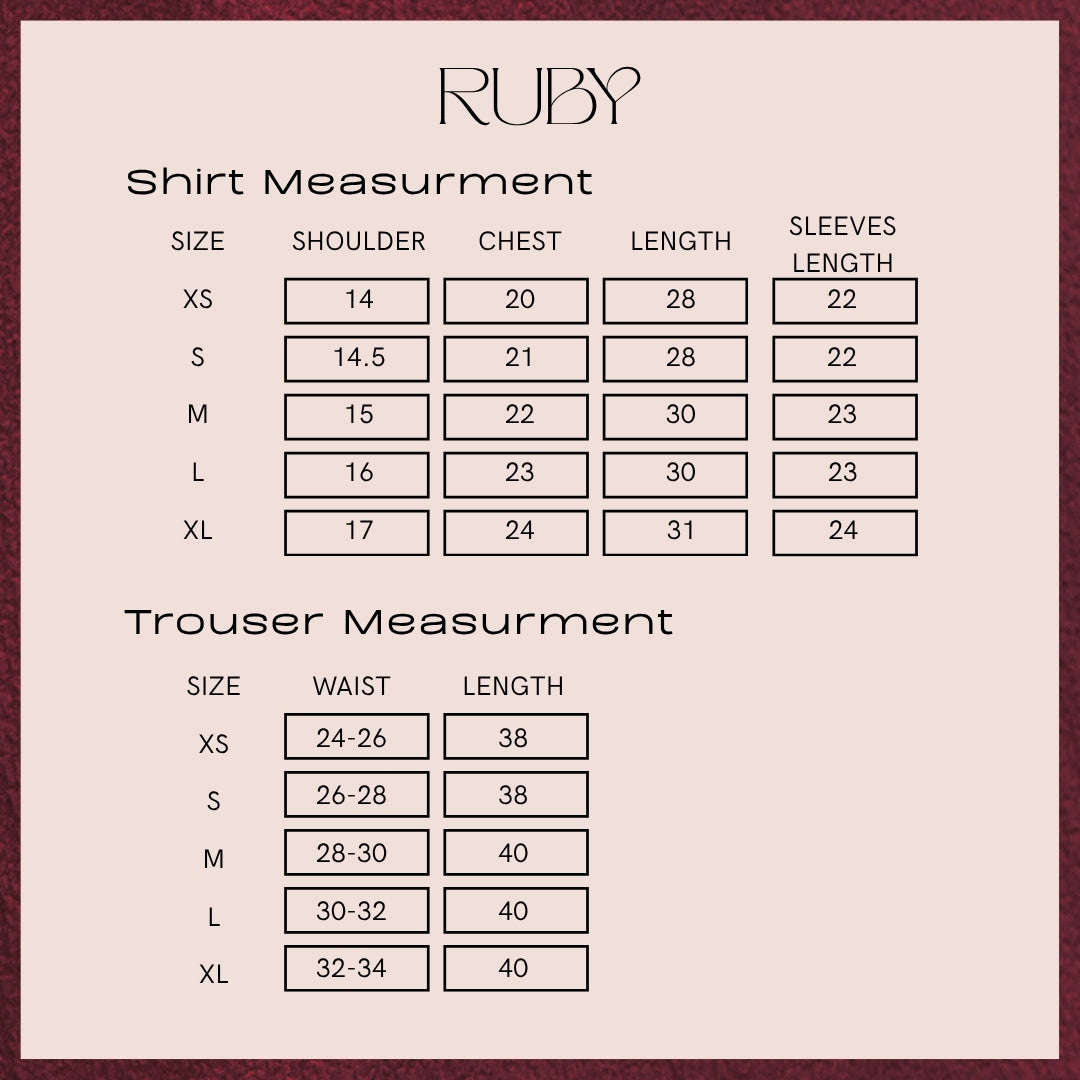 RUBY

Shirt Measurment

| SIZE | SHOULDER | CHEST | LENGTH | SLEEVES LENGTH |
|---|---|---|---|---|
| XS | 14 | 20 | 28 | 22 |
| S | 14.5 | 21 | 28 | 22 |
| M | 15 | 22 | 30 | 23 |
| L | 16 | 23 | 30 | 23 |
| XL | 17 | 24 | 31 | 24 |

Trouser Measurment

| SIZE | WAIST | LENGTH |
|---|---|---|
| XS | 24-26 | 38 |
| S | 26-28 | 38 |
| M | 28-30 | 40 |
| L | 30-32 | 40 |
| XL | 32-34 | 40 |